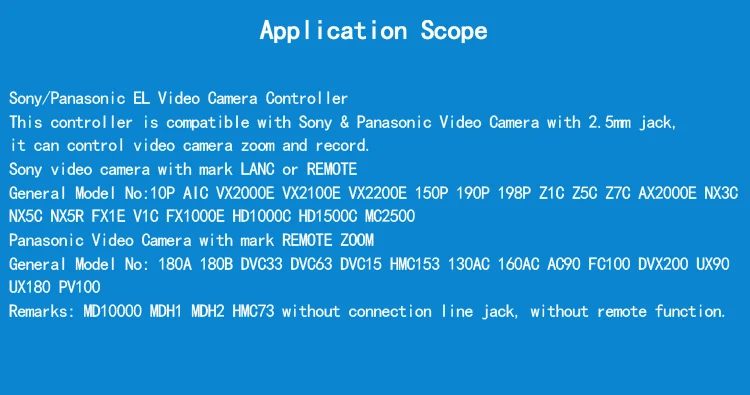 Application Scope

Sony/Panasonic EL Video Camera Controller
This controller is compatible with Sony & Panasonic Video Camera with 2.5mm jack, it can control video camera zoom and record.
Sony video camera with mark LANC or REMOTE
General Model No:10P AIC VX2000E VX2100E VX2200E 150P 190P 198P Z1C Z5C Z7C AX2000E NX3C NX5C NX5R FX1E V1C FX1000E HD1000C HD1500C MC2500
Panasonic Video Camera with mark REMOTE ZOOM
General Model No: 180A 180B DVC33 DVC63 DVC15 HMC153 130AC 160AC AC90 FC100 DVX200 UX90 UX180 PV100
Remarks: MD10000 MDH1 MDH2 HMC73 without connection line jack, without remote function.